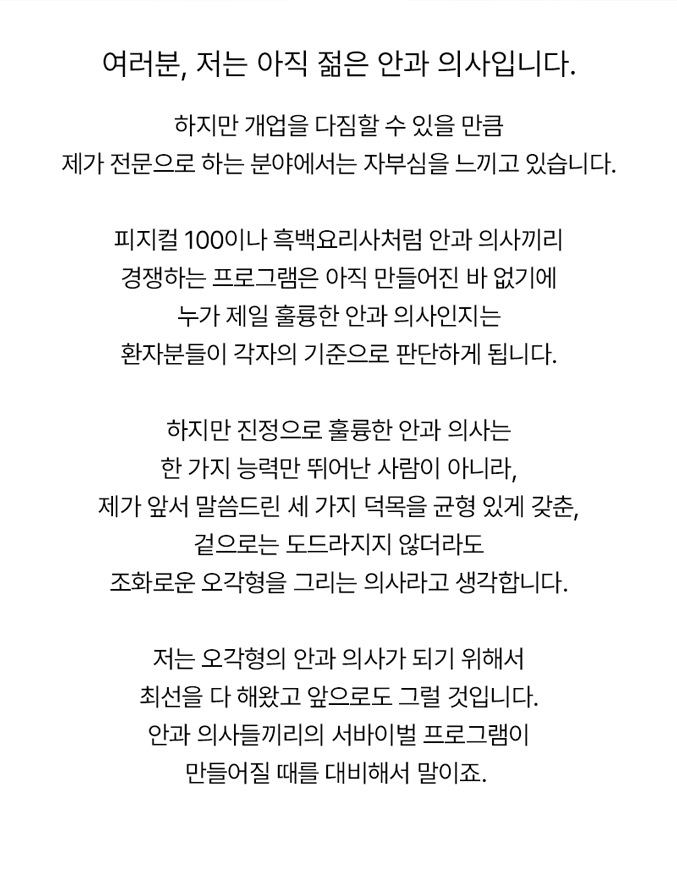 여러분, 저는 아직 젊은 안과 의사입니다.

하지만 개업을 다짐할 수 있을 만큼
제가 전문으로 하는 분야에서는 자부심을 느끼고 있습니다.

피지컬 100이나 흑백요리사처럼 안과 의사끼리
경쟁하는 프로그램은 아직 만들어진 바 없기에
누가 제일 훌륭한 안과 의사인지는
환자분들이 각자의 기준으로 판단하게 됩니다.

하지만 진정으로 훌륭한 안과 의사는
한 가지 능력만 뛰어난 사람이 아니라,
제가 앞서 말씀드린 세 가지 덕목을 균형 있게 갖춘,
겉으로는 도드라지지 않더라도
조화로운 오각형을 그리는 의사라고 생각합니다.

저는 오각형의 안과 의사가 되기 위해서
최선을 다 해왔고 앞으로도 그럴 것입니다.
안과 의사들끼리의 서바이벌 프로그램이
만들어질 때를 대비해서 말이죠.